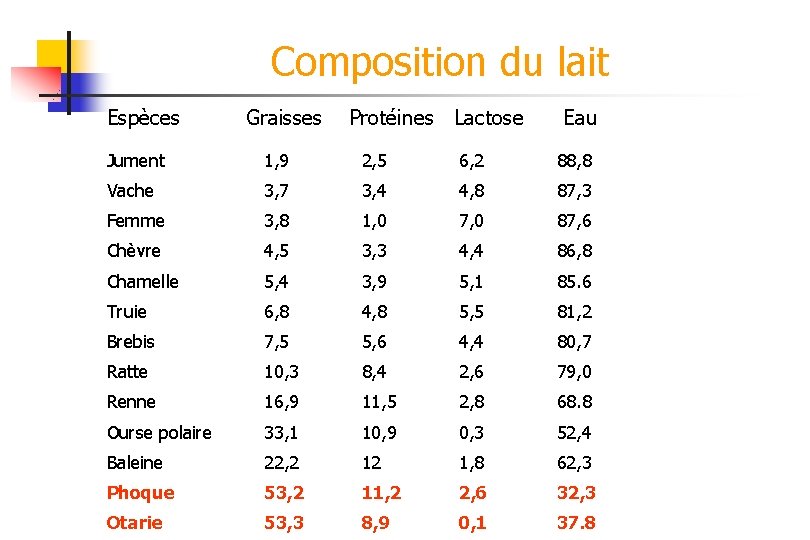 Composition du lait

| Espèces | Graisses | Protéines | Lactose | Eau |
|---|---|---|---|---|
| Jument | 1,9 | 2,5 | 6,2 | 88,8 |
| Vache | 3,7 | 3,4 | 4,8 | 87,3 |
| Femme | 3,8 | 1,0 | 7,0 | 87,6 |
| Chèvre | 4,5 | 3,3 | 4,4 | 86,8 |
| Chamelle | 5,4 | 3,9 | 5,1 | 85.6 |
| Truie | 6,8 | 4,8 | 5,5 | 81,2 |
| Brebis | 7,5 | 5,6 | 4,4 | 80,7 |
| Ratte | 10,3 | 8,4 | 2,6 | 79,0 |
| Renne | 16,9 | 11,5 | 2,8 | 68.8 |
| Ourse polaire | 33,1 | 10,9 | 0,3 | 52,4 |
| Baleine | 22,2 | 12 | 1,8 | 62,3 |
| Phoque | 53,2 | 11,2 | 2,6 | 32,3 |
| Otarie | 53,3 | 8,9 | 0,1 | 37.8 |